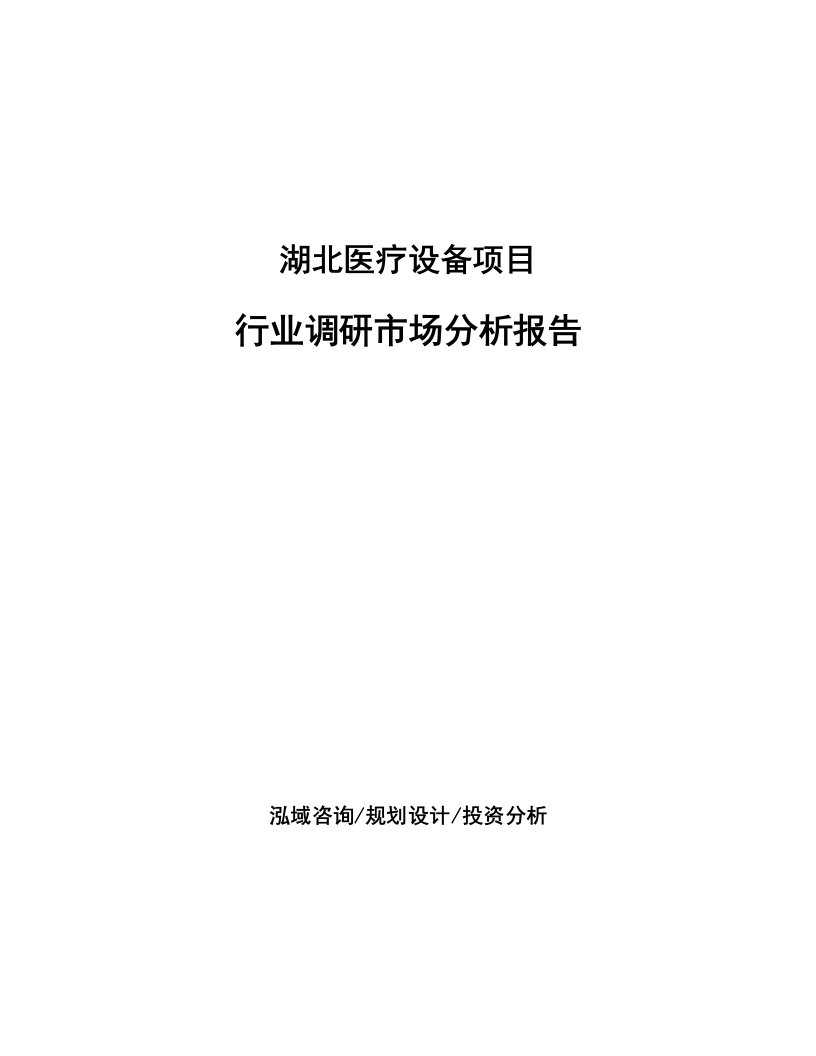 湖北医疗设备项目

行业调研市场分析报告

泓域咨询/规划设计/投资分析